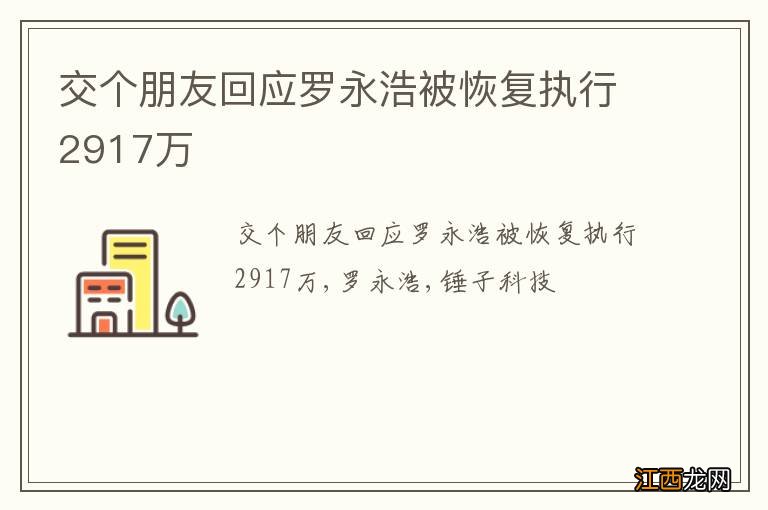 交个朋友回应罗永浩被恢复执行2917万

交个朋友回应罗永浩被恢复执行2917万,罗永浩,锤子科技

江西龙网